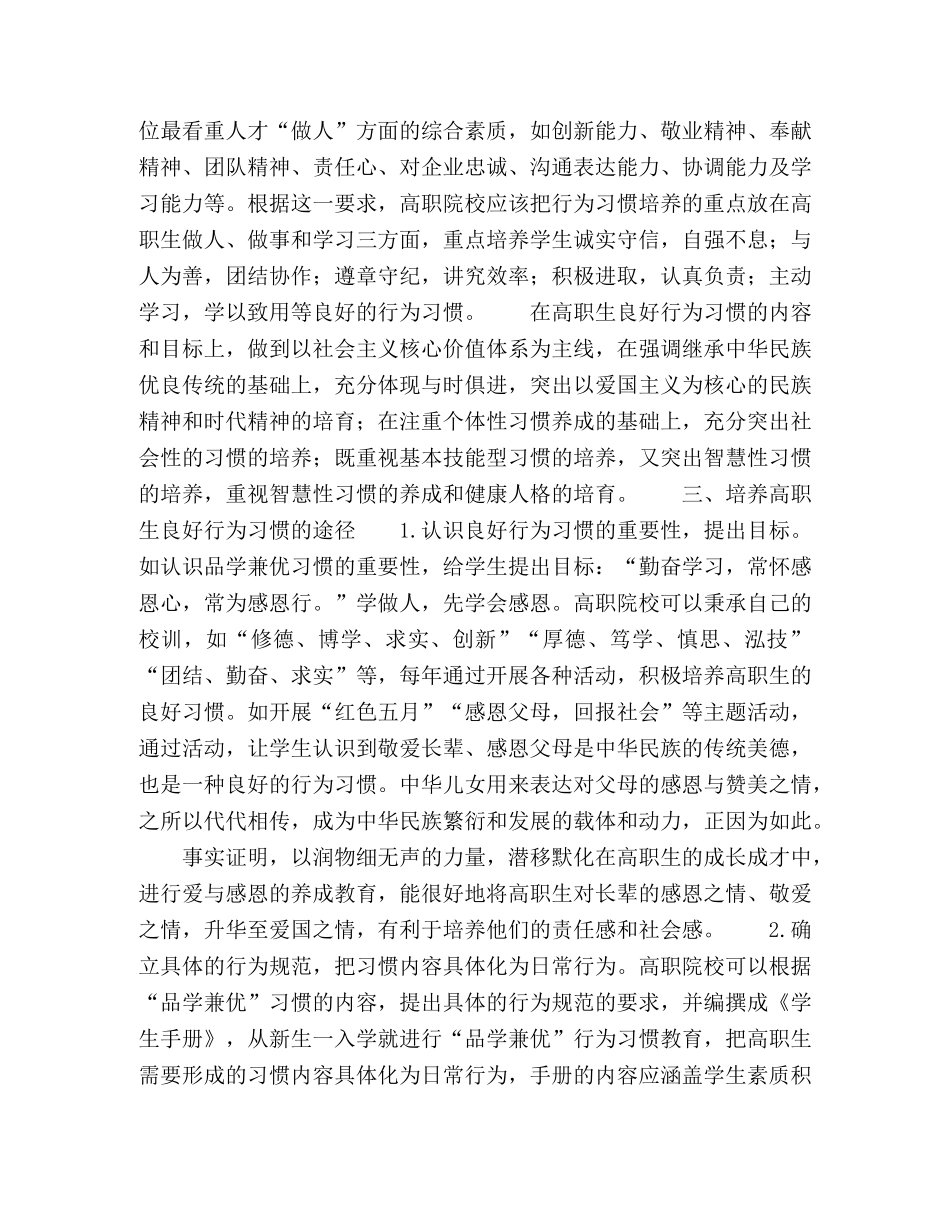 位最看重人才“做人”方面的综合素质，如创新能力、敬业精神、奉献精神、团队精神、责任心、对企业忠诚、沟通表达能力、协调能力及学习能力等。根据这一要求，高职院校应该把行为习惯培养的重点放在高职生做人、做事和学习三方面，重点培养学生诚实守信，自强不息；与人为善，团结协作；遵章守纪，讲究效率；积极进取，认真负责；主动学习，学以致用等良好的行为习惯。　　在高职生良好行为习惯的内容和目标上，做到以社会主义核心价值体系为主线，在强调继承中华民族优良传统的基础上，充分体现与时俱进，突出以爱国主义为核心的民族精神和时代精神的培育；在注重个体性习惯养成的基础上，充分突出社会性的习惯的培养；既重视基本技能型习惯的培养，又突出智慧性习惯的培养，重视智慧性习惯的养成和健康人格的培育。　　三、培养高职生良好行为习惯的途径　　1.认识良好行为习惯的重要性，提出目标。如认识品学兼优习惯的重要性，给学生提出目标：“勤奋学习，常怀感恩心，常为感恩行。”学做人，先学会感恩。高职院校可以秉承自己的校训，如“修德、博学、求实、创新”“厚德、笃学、慎思、泓技”“团结、勤奋、求实”等，每年通过开展各种活动，积极培养高职生的良好习惯。如开展“红色五月”“感恩父母，回报社会”等主题活动，通过活动，让学生认识到敬爱长辈、感恩父母是中华民族的传统美德，也是一种良好的行为习惯。中华儿女用来表达对父母的感恩与赞美之情，之所以代代相传，成为中华民族繁衍和发展的载体和动力，正因为如此。

事实证明，以润物细无声的力量，潜移默化在高职生的成长成才中，进行爱与感恩的养成教育，能很好地将高职生对长辈的感恩之情、敬爱之情，升华至爱国之情，有利于培养他们的责任感和社会感。　　2.确立具体的行为规范，把习惯内容具体化为日常行为。高职院校可以根据“品学兼优”习惯的内容，提出具体的行为规范的要求，并编撰成《学生手册》，从新生一入学就进行“品学兼优”行为习惯教育，把高职生需要形成的习惯内容具体化为日常行为，手册的内容应涵盖学生素质积